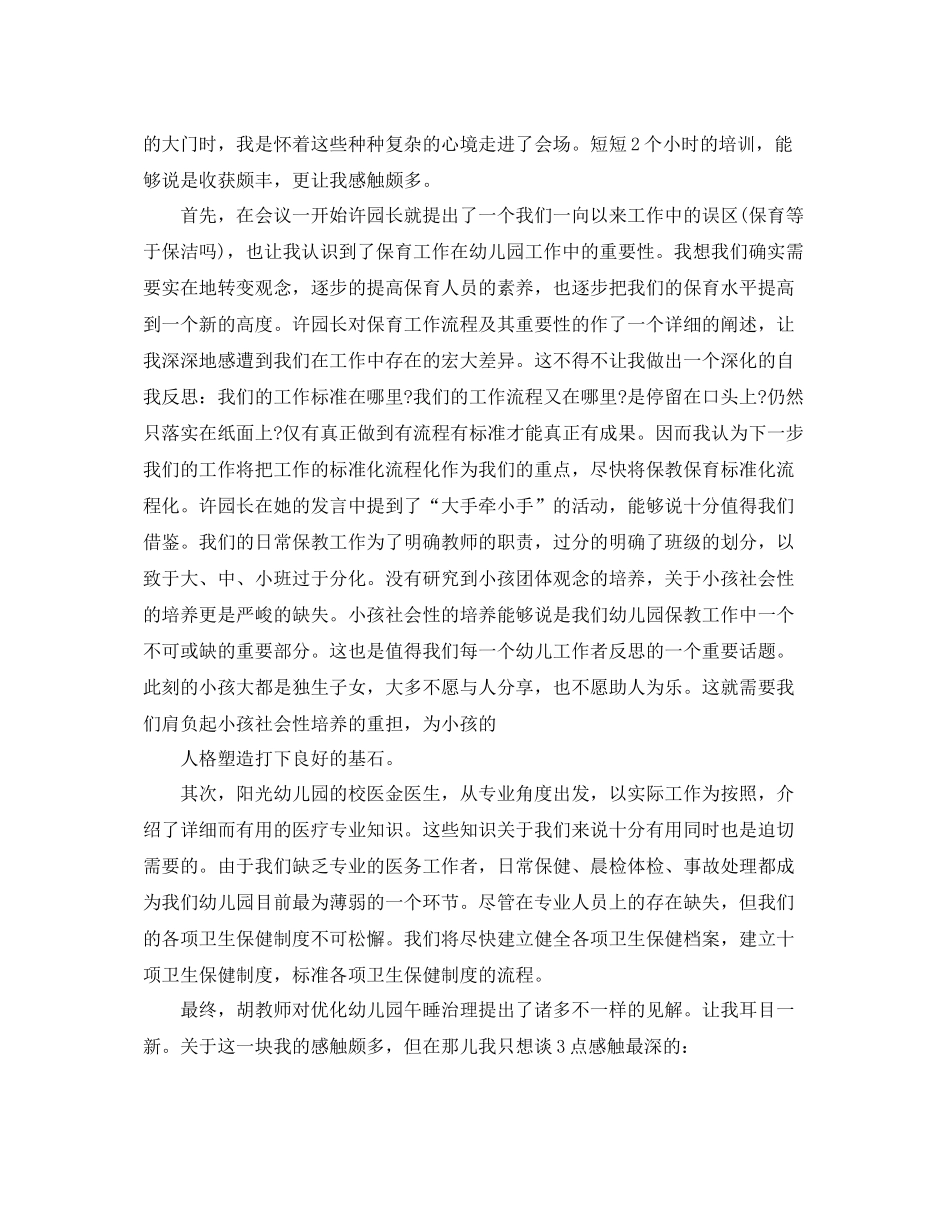 的大门时，我是怀着这些种种复杂的心境走进了会场。短短2个小时的培训，能够说是收获颇丰，更让我感触颇多。

首先，在会议一开始许园长就提出了一个我们一向以来工作中的误区(保育等于保洁吗)，也让我认识到了保育工作在幼儿园工作中的重要性。我想我们确实需要实在地转变观念，逐步的提高保育人员的素养，也逐步把我们的保育水平提高到一个新的高度。许园长对保育工作流程及其重要性的作了一个详细的阐述，让我深深地感遭到我们在工作中存在的宏大差异。这不得不让我做出一个深化的自我反思：我们的工作标准在哪里?我们的工作流程又在哪里?是停留在口头上?仍然只落实在纸面上?仅有真正做到有流程有标准才能真正有成果。因而我认为下一步我们的工作将把工作的标准化流程化作为我们的重点，尽快将保教保育标准化流程化。许园长在她的发言中提到了“大手牵小手”的活动，能够说十分值得我们借鉴。我们的日常保教工作为了明确教师的职责，过分的明确了班级的划分，以致于大、中、小班过于分化。没有研究到小孩团体观念的培养，关于小孩社会性的培养更是严峻的缺失。小孩社会性的培养能够说是我们幼儿园保教工作中一个不可或缺的重要部分。这也是值得我们每一个幼儿工作者反思的一个重要话题。此刻的小孩大都是独生子女，大多不愿与人分享，也不愿助人为乐。这就需要我们肩负起小孩社会性培养的重担，为小孩的

人格塑造打下良好的基石。

其次，阳光幼儿园的校医金医生，从专业角度出发，以实际工作为按照，介绍了详细而有用的医疗专业知识。这些知识关于我们来说十分有用同时也是迫切需要的。由于我们缺乏专业的医务工作者，日常保健、晨检体检、事故处理都成为我们幼儿园目前最为薄弱的一个环节。尽管在专业人员上的存在缺失，但我们的各项卫生保健制度不可松懈。我们将尽快建立健全各项卫生保健档案，建立十项卫生保健制度，标准各项卫生保健制度的流程。

最终，胡教师对优化幼儿园午睡治理提出了诸多不一样的见解。让我耳目一新。关于这一块我的感触颇多，但在那儿我只想谈3点感触最深的：